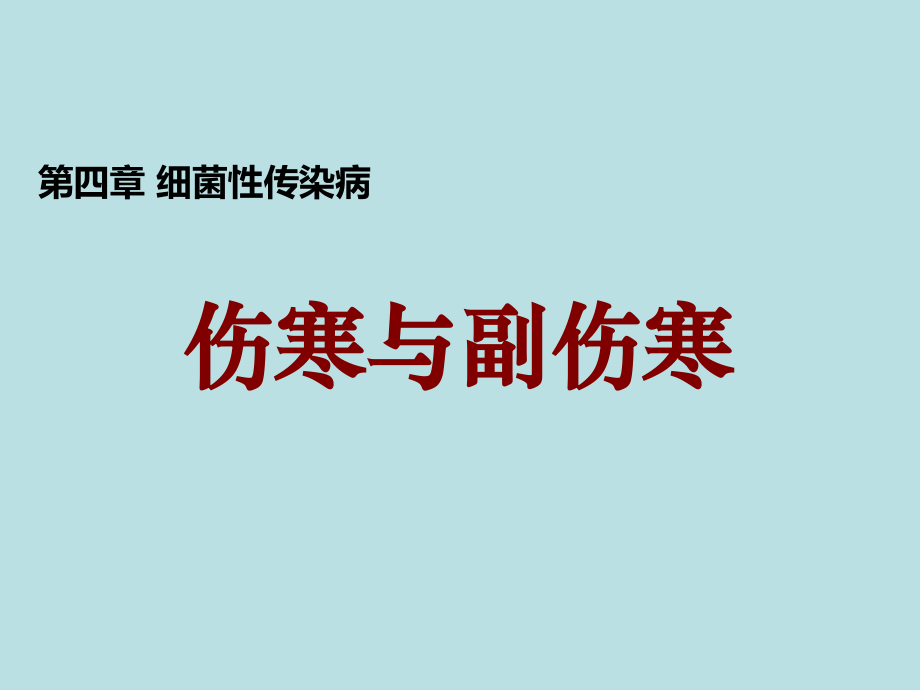 第四章 细菌性传染病

伤寒与副伤寒